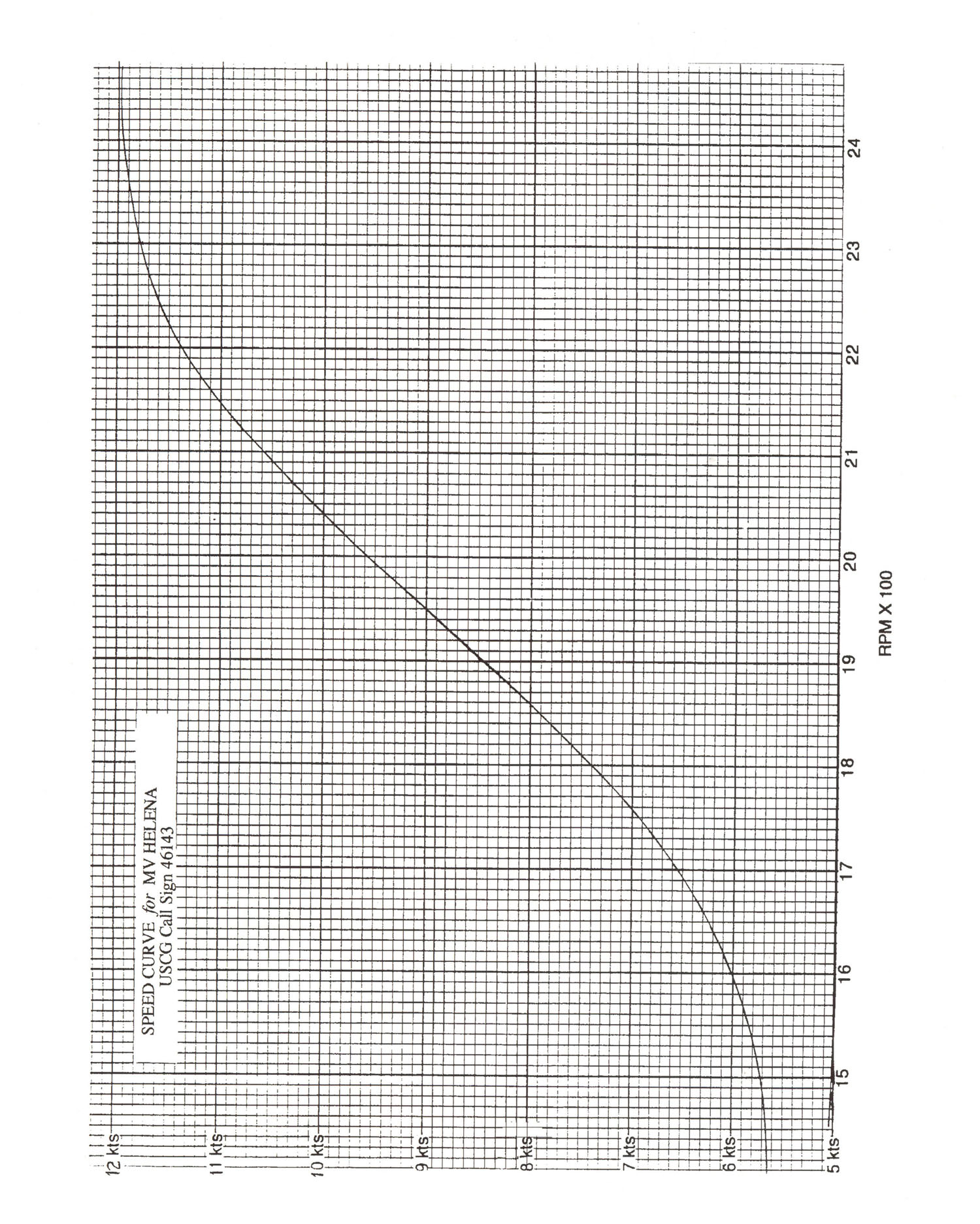 SPEED CURVE for MV HELENA
USCG Call Sign 46143

12 kts
11 kts
10 kts
9 kts
8 kts
7 kts
6 kts
5 kts

15
16
17
18
19
20
21
22
23
24

RPM X 100